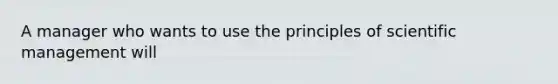 A manager who wants to use the principles of scientific management will